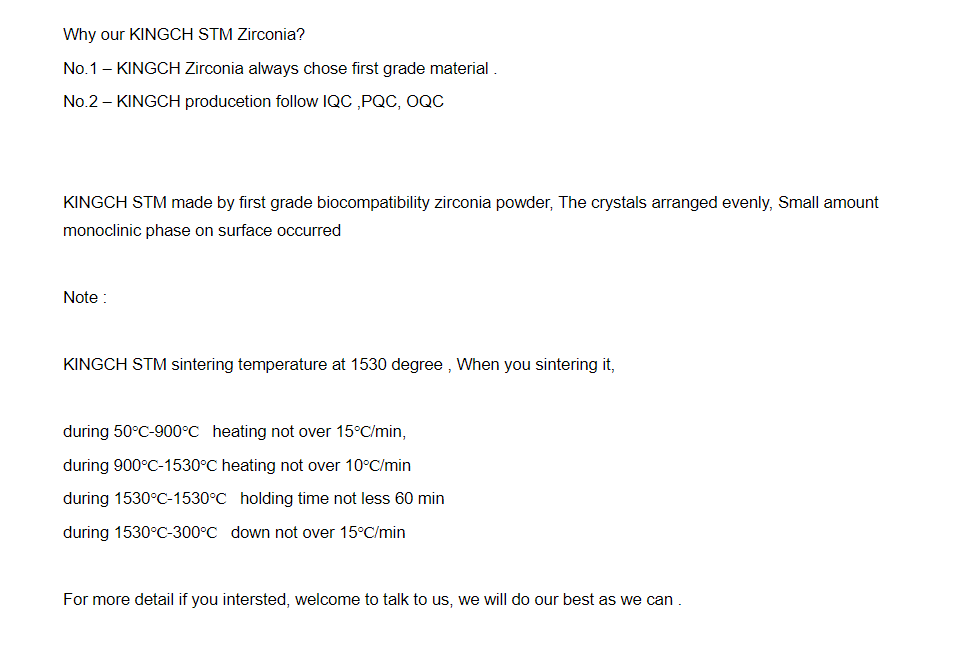 Why our KINGCH STM Zirconia?

No.1 – KINGCH Zirconia always chose first grade material .

No.2 – KINGCH producetion follow IQC ,PQC, OQC

KINGCH STM made by first grade biocompatibility zirconia powder, The crystals arranged evenly, Small amount monoclinic phase on surface occurred

Note :

KINGCH STM sintering temperature at 1530 degree , When you sintering it,

during 50℃-900℃ heating not over 15℃/min,
during 900℃-1530℃ heating not over 10℃/min
during 1530℃-1530℃ holding time not less 60 min
during 1530℃-300℃ down not over 15℃/min

For more detail if you intersted, welcome to talk to us, we will do our best as we can .